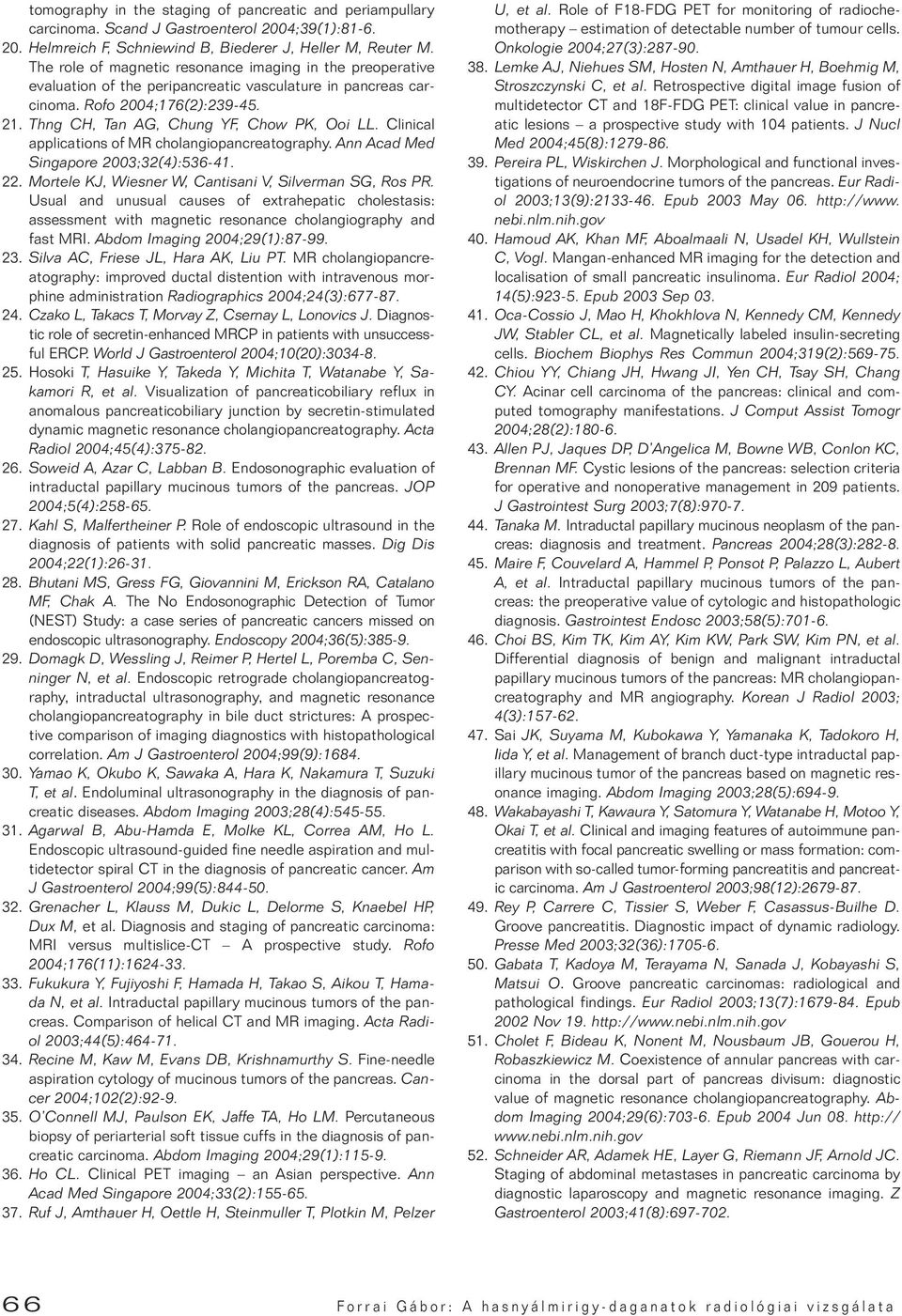 tomography in the staging of pancreatic and periampullary carcinoma. Scand J Gastroenterol 2004;39(1):81-6.

20. Helmreich F, Schniewind B, Biederer J, Heller M, Reuter M. The role of magnetic resonance imaging in the preoperative evaluation of the peripancreatic vasculature in pancreas carcinoma. Rofo 2004;176(2):239-45.

21. Thng CH, Tan AG, Chung YF, Chow PK, Ooi LL. Clinical applications of MR cholangiopancreatography. Ann Acad Med Singapore 2003;32(4):536-41.

22. Mortele KJ, Wiesner W, Cantisani V, Silverman SG, Ros PR. Usual and unusual causes of extrahepatic cholestasis: assessment with magnetic resonance cholangiography and fast MRI. Abdom Imaging 2004;29(1):87-99.

23. Silva AC, Friese JL, Hara AK, Liu PT. MR cholangiopancreatography: improved ductal distention with intravenous morphine administration Radiographics 2004;24(3):677-87.

24. Czako L, Takacs T, Morvay Z, Csernay L, Lonovics J. Diagnostic role of secretin-enhanced MRCP in patients with unsuccessful ERCP. World J Gastroenterol 2004;10(20):3034-8.

25. Hosoki T, Hasuike Y, Takeda Y, Michita T, Watanabe Y, Sakamori R, et al. Visualization of pancreaticobiliary reflux in anomalous pancreaticobiliary junction by secretin-stimulated dynamic magnetic resonance cholangiopancreatography. Acta Radiol 2004;45(4):375-82.

26. Soweid A, Azar C, Labban B. Endosonographic evaluation of intraductal papillary mucinous tumors of the pancreas. JOP 2004;5(4):258-65.

27. Kahl S, Malfertheiner P. Role of endoscopic ultrasound in the diagnosis of patients with solid pancreatic masses. Dig Dis 2004;22(1):26-31.

28. Bhutani MS, Gress FG, Giovannini M, Erickson RA, Catalano MF, Chak A. The No Endosonographic Detection of Tumor (NEST) Study: a case series of pancreatic cancers missed on endoscopic ultrasonography. Endoscopy 2004;36(5):385-9.

29. Domagk D, Wessling J, Reimer P, Hertel L, Poremba C, Senninger N, et al. Endoscopic retrograde cholangiopancreatography, intraductal ultrasonography, and magnetic resonance cholangiopancreatography in bile duct strictures: A prospective comparison of imaging diagnostics with histopathological correlation. Am J Gastroenterol 2004;99(9):1684.

30. Yamao K, Okubo K, Sawaka A, Hara K, Nakamura T, Suzuki T, et al. Endoluminal ultrasonography in the diagnosis of pancreatic diseases. Abdom Imaging 2003;28(4):545-55.

31. Agarwal B, Abu-Hamda E, Molke KL, Correa AM, Ho L. Endoscopic ultrasound-guided fine needle aspiration and multidetector spiral CT in the diagnosis of pancreatic cancer. Am J Gastroenterol 2004;99(5):844-50.

32. Grenacher L, Klauss M, Dukic L, Delorme S, Knaebel HP, Dux M, et al. Diagnosis and staging of pancreatic carcinoma: MRI versus multislice-CT – A prospective study. Rofo 2004;176(11):1624-33.

33. Fukukura Y, Fujiyoshi F, Hamada H, Takao S, Aikou T, Hamada N, et al. Intraductal papillary mucinous tumors of the pancreas. Comparison of helical CT and MR imaging. Acta Radiol 2003;44(5):464-71.

34. Recine M, Kaw M, Evans DB, Krishnamurthy S. Fine-needle aspiration cytology of mucinous tumors of the pancreas. Cancer 2004;102(2):92-9.

35. O'Connell MJ, Paulson EK, Jaffe TA, Ho LM. Percutaneous biopsy of periarterial soft tissue cuffs in the diagnosis of pancreatic carcinoma. Abdom Imaging 2004;29(1):115-9.

36. Ho CL. Clinical PET imaging – an Asian perspective. Ann Acad Med Singapore 2004;33(2):155-65.

37. Ruf J, Amthauer H, Oettle H, Steinmuller T, Plotkin M, Pelzer U, et al. Role of F18-FDG PET for monitoring of radiochemotherapy – estimation of detectable number of tumour cells. Onkologie 2004;27(3):287-90.

38. Lemke AJ, Niehues SM, Hosten N, Amthauer H, Boehmig M, Stroszczynski C, et al. Retrospective digital image fusion of multidetector CT and 18F-FDG PET: clinical value in pancreatic lesions – a prospective study with 104 patients. J Nucl Med 2004;45(8):1279-86.

39. Pereira PL, Wiskirchen J. Morphological and functional investigations of neuroendocrine tumors of the pancreas. Eur Radiol 2003;13(9):2133-46. Epub 2003 May 06. http://www.nebi.nlm.nih.gov

40. Hamoud AK, Khan MF, Aboalmaali N, Usadel KH, Wullstein C, Vogl. Mangan-enhanced MR imaging for the detection and localisation of small pancreatic insulinoma. Eur Radiol 2004; 14(5):923-5. Epub 2003 Sep 03.

41. Oca-Cossio J, Mao H, Khokhlova N, Kennedy CM, Kennedy JW, Stabler CL, et al. Magnetically labeled insulin-secreting cells. Biochem Biophys Res Commun 2004;319(2):569-75.

42. Chiou YY, Chiang JH, Hwang JI, Yen CH, Tsay SH, Chang CY. Acinar cell carcinoma of the pancreas: clinical and computed tomography manifestations. J Comput Assist Tomogr 2004;28(2):180-6.

43. Allen PJ, Jaques DP, D'Angelica M, Bowne WB, Conlon KC, Brennan MF. Cystic lesions of the pancreas: selection criteria for operative and nonoperative management in 209 patients. J Gastrointest Surg 2003;7(8):970-7.

44. Tanaka M. Intraductal papillary mucinous neoplasm of the pancreas: diagnosis and treatment. Pancreas 2004;28(3):282-8.

45. Maire F, Couvelard A, Hammel P, Ponsot P, Palazzo L, Aubert A, et al. Intraductal papillary mucinous tumors of the pancreas: the preoperative value of cytologic and histopathologic diagnosis. Gastrointest Endosc 2003;58(5):701-6.

46. Choi BS, Kim TK, Kim AY, Kim KW, Park SW, Kim PN, et al. Differential diagnosis of benign and malignant intraductal papillary mucinous tumors of the pancreas: MR cholangiopancreatography and MR angiography. Korean J Radiol 2003; 4(3):157-62.

47. Sai JK, Suyama M, Kubokawa Y, Yamanaka K, Tadokoro H, Iida Y, et al. Management of branch duct-type intraductal papillary mucinous tumor of the pancreas based on magnetic resonance imaging. Abdom Imaging 2003;28(5):694-9.

48. Wakabayashi T, Kawaura Y, Satomura Y, Watanabe H, Motoo Y, Okai T, et al. Clinical and imaging features of autoimmune pancreatitis with focal pancreatic swelling or mass formation: comparison with so-called tumor-forming pancreatitis and pancreatic carcinoma. Am J Gastroenterol 2003;98(12):2679-87.

49. Rey P, Carrere C, Tissier S, Weber F, Casassus-Builhe D. Groove pancreatitis. Diagnostic impact of dynamic radiology. Presse Med 2003;32(36):1705-6.

50. Gabata T, Kadoya M, Terayama N, Sanada J, Kobayashi S, Matsui O. Groove pancreatic carcinomas: radiological and pathological findings. Eur Radiol 2003;13(7):1679-84. Epub 2002 Nov 19. http://www.nebi.nlm.nih.gov

51. Cholet F, Bideau K, Nonent M, Nousbaum JB, Gouerou H, Robaszkiewicz M. Coexistence of annular pancreas with carcinoma in the dorsal part of pancreas divisum: diagnostic value of magnetic resonance cholangiopancreatography. Abdom Imaging 2004;29(6):703-6. Epub 2004 Jun 08. http://www.nebi.nlm.nih.gov

52. Schneider AR, Adamek HE, Layer G, Riemann JF, Arnold JC. Staging of abdominal metastases in pancreatic carcinoma by diagnostic laparoscopy and magnetic resonance imaging. Z Gastroenterol 2003;41(8):697-702.

66

Forrai Gábor: A hasnyálmirigy-daganatok radiológiai vizsgálata